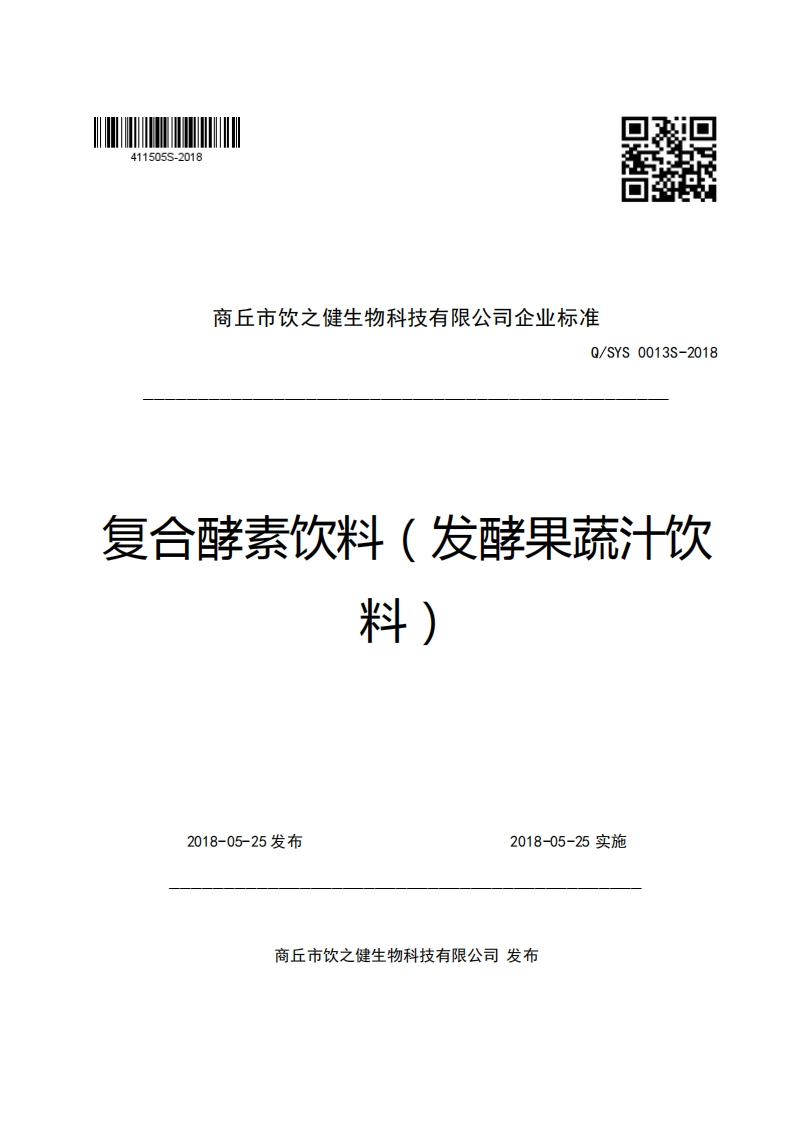 411505S-2018

商丘市饮之健生物科技有限公司企业标准

Q/SYS 0013S-2018

复合酵素饮料（发酵果蔬汁饮料）

2018-05-25 发布

2018-05-25 实施

商丘市饮之健生物科技有限公司 发布